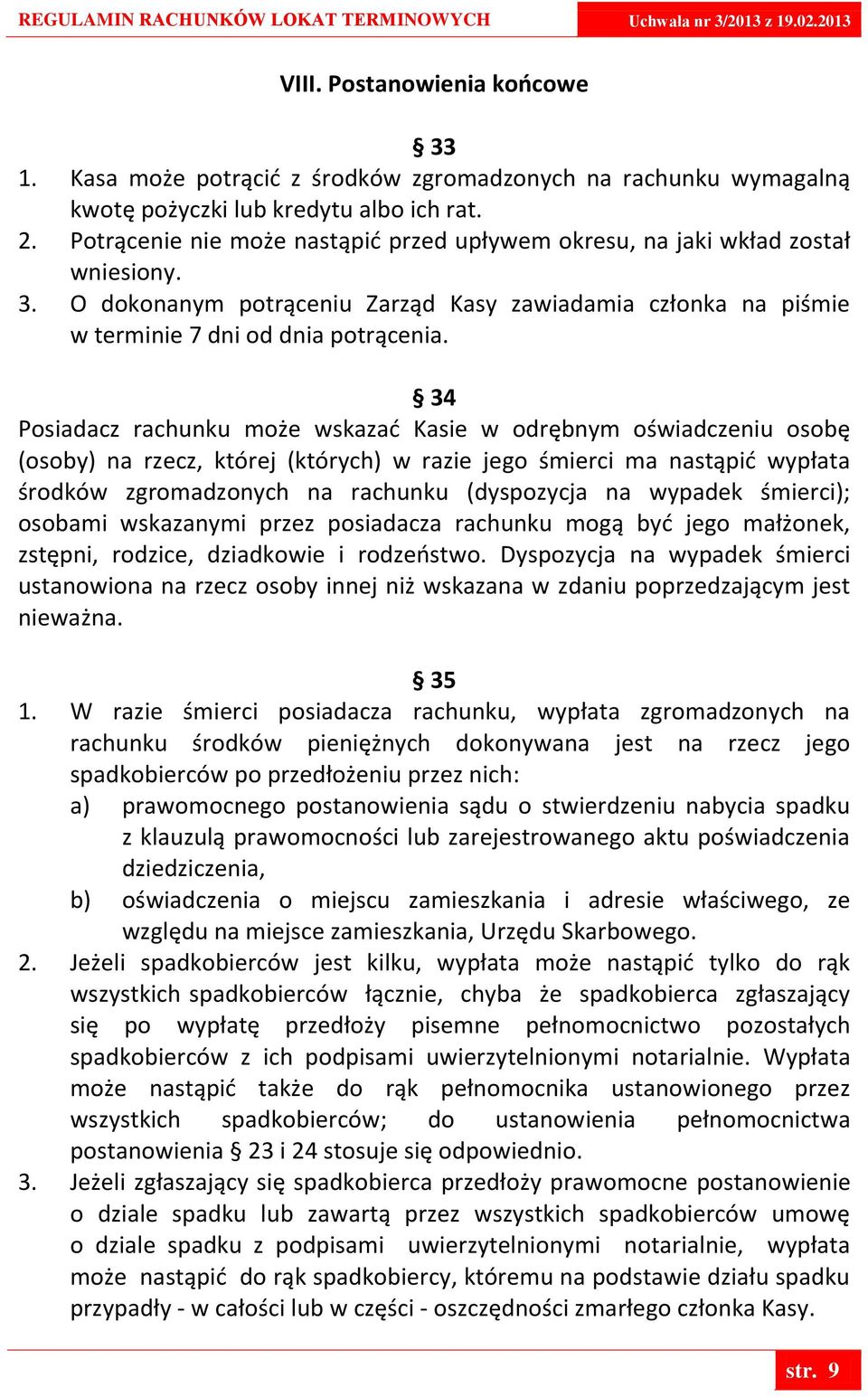 REGULAMIN RACHUNKÓW LOKAT TERMINOWYCH

Uchwała nr 3/2013 z 19.02.2013

VIII. Postanowienia końcowe

§ 33

1. Kasa może potrącić z środków zgromadzonych na rachunku wymagalną kwotę pożyczki lub kredytu albo ich rat.
2. Potrącenie nie może nastąpić przed upływem okresu, na jaki wkład został wniesiony.
3. O dokonanym potrąceniu Zarząd Kasy zawiadamia członka na piśmie w terminie 7 dni od dnia potrącenia.

§ 34

Posiadacz rachunku może wskazać Kasie w odrębnym oświadczeniu osobę (osoby) na rzecz, której (których) w razie jego śmierci ma nastąpić wypłata środków zgromadzonych na rachunku (dyspozycja na wypadek śmierci); osobami wskazanymi przez posiadacza rachunku mogą być jego małżonek, zstępni, rodzice, dziadkowie i rodzeństwo. Dyspozycja na wypadek śmierci ustanowiona na rzecz osoby innej niż wskazana w zdaniu poprzedzającym jest nieważna.

§ 35

1. W razie śmierci posiadacza rachunku, wypłata zgromadzonych na rachunku środków pieniężnych dokonywana jest na rzecz jego spadkobierców po przedłożeniu przez nich:
a) prawomocnego postanowienia sądu o stwierdzeniu nabycia spadku z klauzulą prawomocności lub zarejestrowanego aktu poświadczenia dziedziczenia,
b) oświadczenia o miejscu zamieszkania i adresie właściwego, ze względu na miejsce zamieszkania, Urzędu Skarbowego.
2. Jeżeli spadkobierców jest kilku, wypłata może nastąpić tylko do rąk wszystkich spadkobierców łącznie, chyba że spadkobierca zgłaszający się po wypłatę przedłoży pisemne pełnomocnictwo pozostałych spadkobierców z ich podpisami uwierzytelnionymi notarialnie. Wypłata może nastąpić także do rąk pełnomocnika ustanowionego przez wszystkich spadkobierców; do ustanowienia pełnomocnictwa postanowienia § 23 i 24 stosuje się odpowiednio.
3. Jeżeli zgłaszający się spadkobierca przedłoży prawomocne postanowienie o dziale spadku lub zawartą przez wszystkich spadkobierców umowę o dziale spadku z podpisami uwierzytelnionymi notarialnie, wypłata może nastąpić do rąk spadkobiercy, któremu na podstawie działu spadku przypadły - w całości lub w części - oszczędności zmarłego członka Kasy.

str. 9